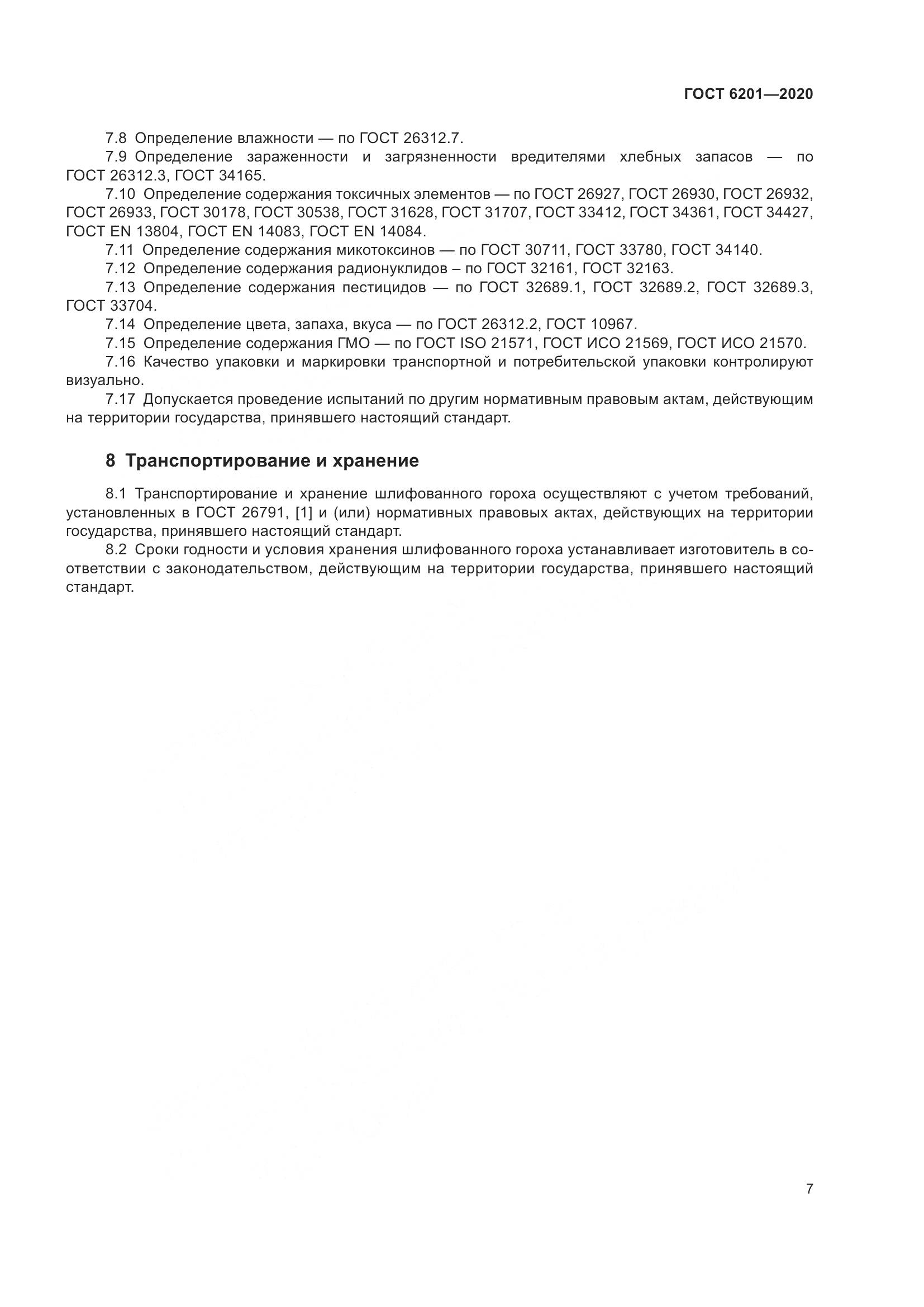 ГОСТ 6201—2020

7.8 Определение влажности — по ГОСТ 26312.7.

7.9 Определение зараженности и загрязненности вредителями хлебных запасов — по ГОСТ 26312.3, ГОСТ 34165.

7.10 Определение содержания токсичных элементов — по ГОСТ 26927, ГОСТ 26930, ГОСТ 26932, ГОСТ 26933, ГОСТ 30178, ГОСТ 30538, ГОСТ 31628, ГОСТ 31707, ГОСТ 33412, ГОСТ 34361, ГОСТ 34427, ГОСТ EN 13804, ГОСТ EN 14083, ГОСТ EN 14084.

7.11 Определение содержания микотоксинов — по ГОСТ 30711, ГОСТ 33780, ГОСТ 34140.

7.12 Определение содержания радионуклидов – по ГОСТ 32161, ГОСТ 32163.

7.13 Определение содержания пестицидов — по ГОСТ 32689.1, ГОСТ 32689.2, ГОСТ 32689.3, ГОСТ 33704.

7.14 Определение цвета, запаха, вкуса — по ГОСТ 26312.2, ГОСТ 10967.

7.15 Определение содержания ГМО — по ГОСТ ISO 21571, ГОСТ ИСО 21569, ГОСТ ИСО 21570.

7.16 Качество упаковки и маркировки транспортной и потребительской упаковки контролируют визуально.

7.17 Допускается проведение испытаний по другим нормативным правовым актам, действующим на территории государства, принявшего настоящий стандарт.

8 Транспортирование и хранение

8.1 Транспортирование и хранение шлифованного гороха осуществляют с учетом требований, установленных в ГОСТ 26791, [1] и (или) нормативных правовых актах, действующих на территории государства, принявшего настоящий стандарт.

8.2 Сроки годности и условия хранения шлифованного гороха устанавливает изготовитель в соответствии с законодательством, действующим на территории государства, принявшего настоящий стандарт.

7